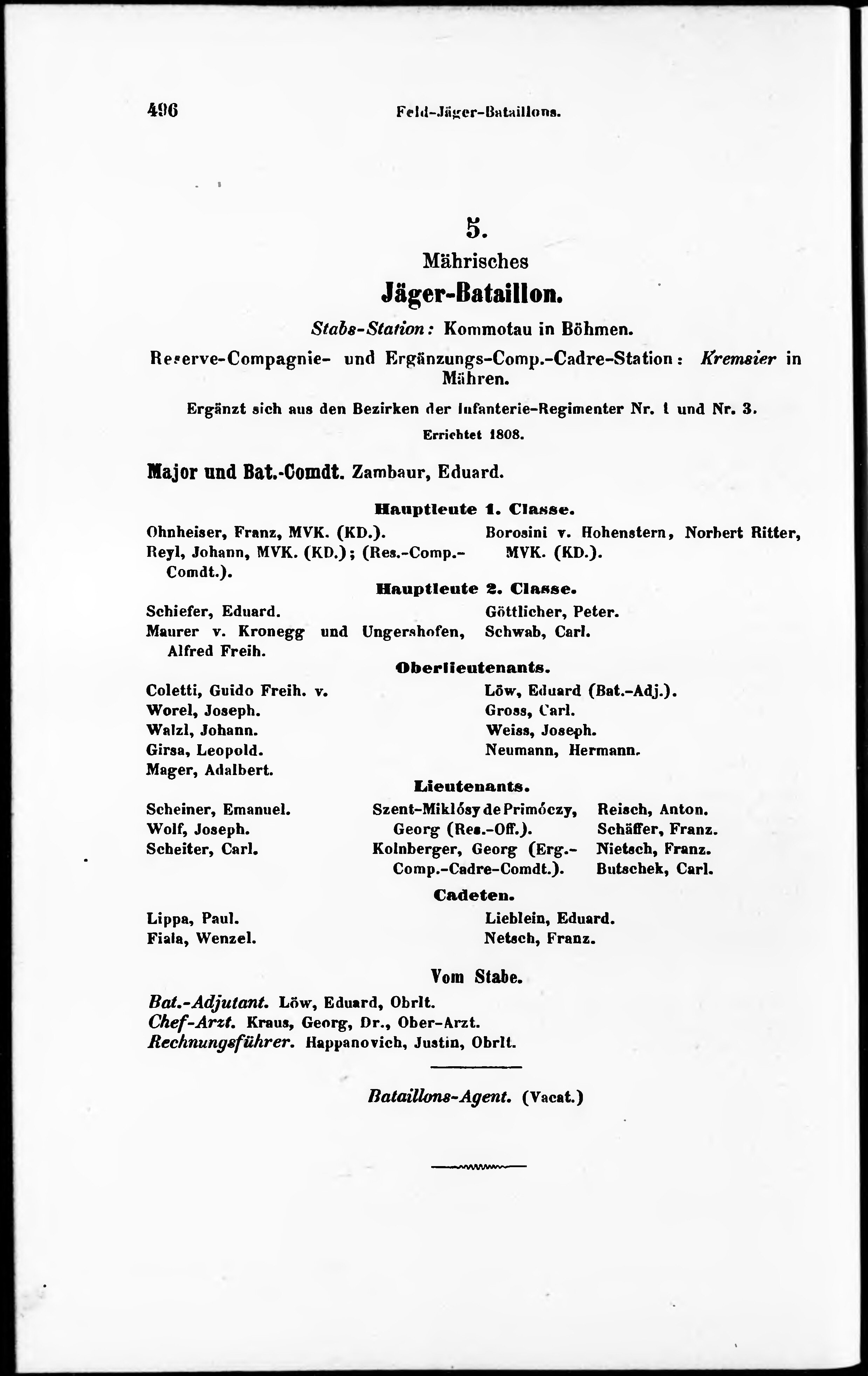 496 Feld-Jäger-Bataillons.

5.
Mährisches
Jäger-Bataillon.

Stabs-Station: Kommotau in Böhmen.

Reserve-Compagnie- und Ergänzungs-Comp.-Cadre-Station: Kremsier in Mähren.

Ergänzt sich aus den Bezirken der Infanterie-Regimenter Nr. 1 und Nr. 3.

Errichtet 1808.

Major und Bat.-Comdt. Zambaur, Eduard.

Hauptleute 1. Classe.

Ohnheiser, Franz, MVK. (KD.).
Reyl, Johann, MVK. (KD.); (Res.-Comp.-Comdt.).

Borosini v. Hohenstern, Norbert Ritter, MVK. (KD.).

Hauptleute 2. Classe.

Schiefer, Eduard.
Maurer v. Kronegg und Ungershofen, Alfred Freih.

Göttlicher, Peter.
Schwab, Carl.

Oberlieutenants.

Coletti, Guido Freih. v.
Worel, Joseph.
Walzl, Johann.
Girsa, Leopold.
Mager, Adalbert.

Löw, Eduard (Bat.-Adj.).
Gross, Carl.
Weiss, Joseph.
Neumann, Hermann.

Lieutenants.

Scheiner, Emanuel.
Wolf, Joseph.
Scheiter, Carl.

Szent-Miklósy de Primóczy, Georg (Res.-Off.).
Kolnberger, Georg (Erg.-Comp.-Cadre-Comdt.).

Reisch, Anton.
Schäffer, Franz.
Nietsch, Franz.
Butschek, Carl.

Cadeten.

Lippa, Paul.
Fiala, Wenzel.

Lieblein, Eduard.
Netsch, Franz.

Vom Stabe.

Bat.-Adjutant. Löw, Eduard, Obrlt.
Chef-Arzt. Kraus, Georg, Dr., Ober-Arzt.
Rechnungsführer. Happanovich, Justin, Obrlt.

Bataillons-Agent. (Vacat.)